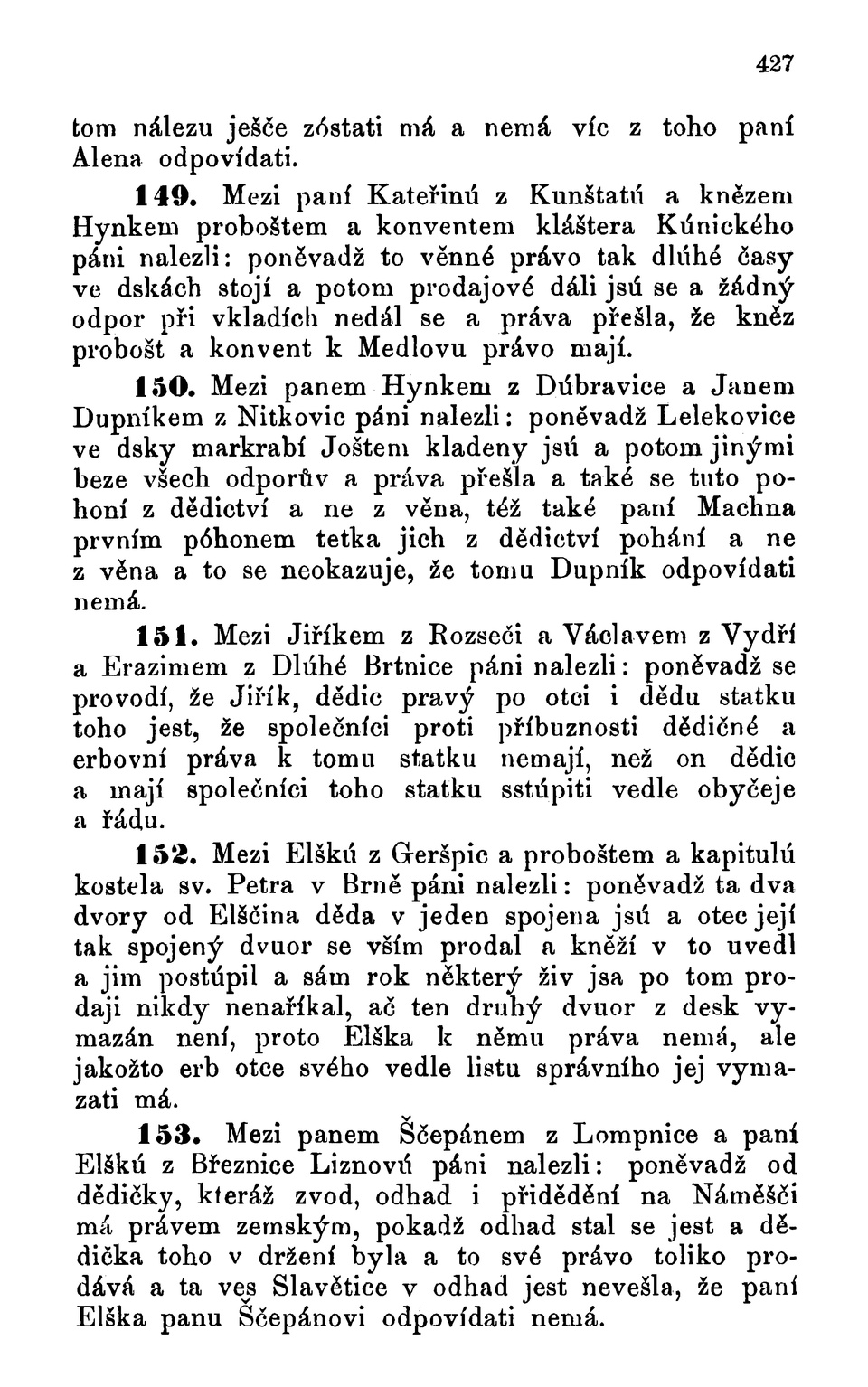 427

tom nálezu ješče zóstati má a nemá víc z toho paní Alena odpovídati.

149. Mezi paní Kateřinú z Kunštatú a knězem Hynkem proboštem a konventem kláštera Kúnického páni nalezli: poněvadž to věnné právo tak dlúhé časy ve dskách stojí a potom prodajové dáli jsú se a žádný odpor při vkladích nedál se a práva přešla, že kněz probošt a konvent k Medlovu právo mají.

150. Mezi panem Hynkem z Dúbravice a Janem Dupníkem z Nitkovic páni nalezli: poněvadž Lelekovice ve dsky markrabí Joštem kladeny jsú a potom jinými beze všech odporův a práva přešla a také se tuto pohoní z dědictví a ne z věna, též také paní Machna prvním póhonem tetka jich z dědictví pohání a ne z věna a to se neokazuje, že tomu Dupník odpovídati nemá.

151. Mezi Jiříkem z Rozseči a Václavem z Vydří a Erazimem z Dlúhé Brtnice páni nalezli: poněvadž se provodí, že Jiřík, dědic pravý po otci i dědu statku toho jest, že společníci proti příbuznosti dědičné a erbovní práva k tomu statku nemají, než on dědic a mají společníci toho statku sstúpiti vedle obyčeje a řádu.

152. Mezi Elškú z Geršpic a proboštem a kapitulú kostela sv. Petra v Brně páni nalezli: poněvadž ta dva dvory od Elščina děda v jeden spojena jsú a otec její tak spojený dvuor se vším prodal a kněží v to uvedl a jim postúpil a sám rok některý živ jsa po tom prodaji nikdy nenaříkal, ač ten druhý dvuor z desk vymazán není, proto Elška k němu práva nemá, ale jakožto erb otce svého vedle listu správního jej vymazati má.

153. Mezi panem Ščepánem z Lompnice a paní Elškú z Březnice Liznovú páni nalezli: poněvadž od dědičky, kteráž zvod, odhad i přidědění na Náměšči má právem zemským, pokadž odhad stal se jest a dědička toho v držení byla a to své právo toliko prodává a ta ves Slavětice v odhad jest nevešla, že paní Elška panu Ščepánovi odpovídati nemá.